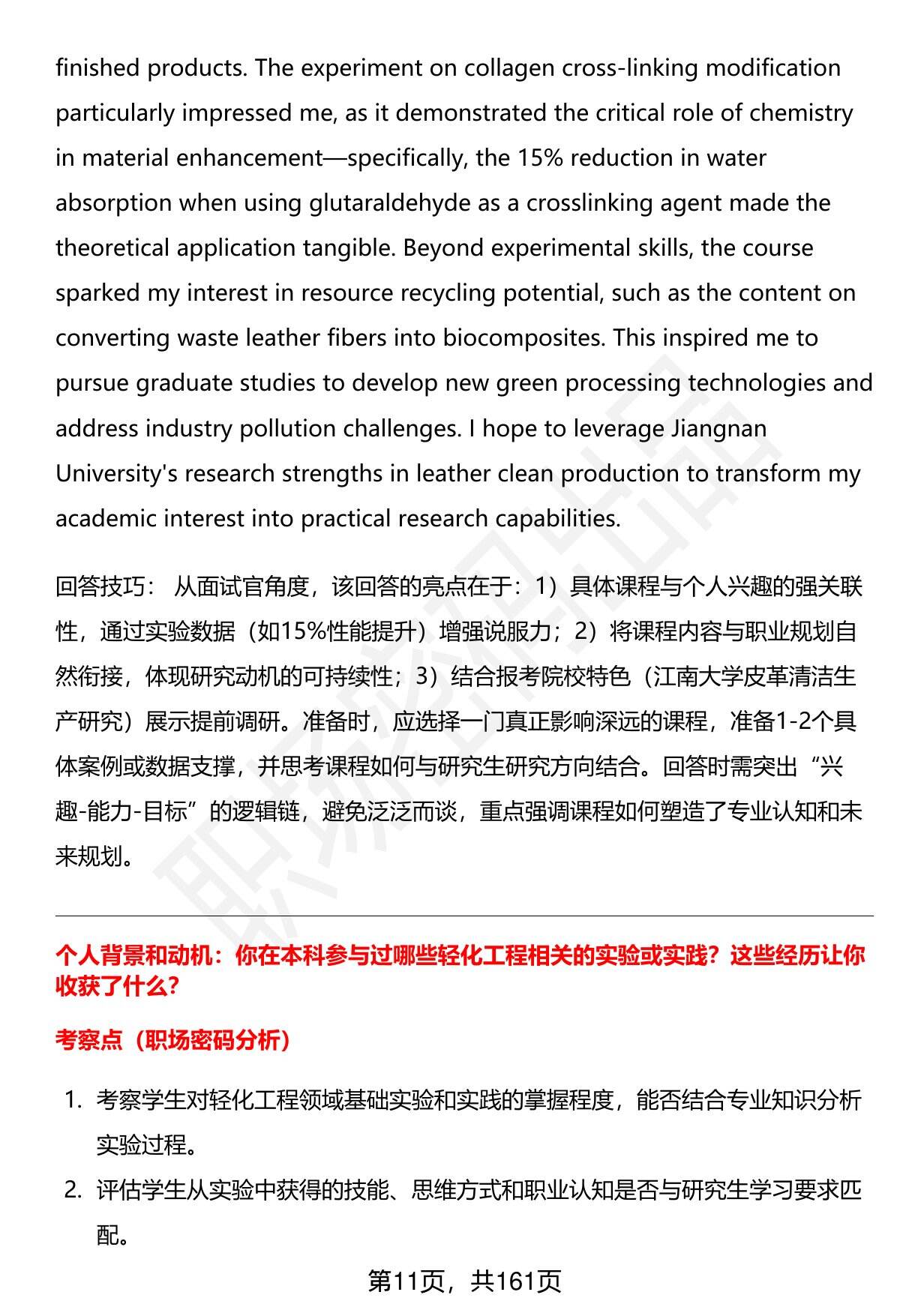 finished products. The experiment on collagen cross-linking modification particularly impressed me, as it demonstrated the critical role of chemistry in material enhancement—specifically, the 15% reduction in water absorption when using glutaraldehyde as a crosslinking agent made the theoretical application tangible. Beyond experimental skills, the course sparked my interest in resource recycling potential, such as the content on converting waste leather fibers into biocomposites. This inspired me to pursue graduate studies to develop new green processing technologies and address industry pollution challenges. I hope to leverage Jiangnan University's research strengths in leather clean production to transform my academic interest into practical research capabilities.

回答技巧： 从面试官角度，该回答的亮点在于：1）具体课程与个人兴趣的强关联性，通过实验数据（如15%性能提升）增强说服力；2）将课程内容与职业规划自然衔接，体现研究动机的可持续性；3）结合报考院校特色（江南大学皮革清洁生产研究）展示提前调研。准备时，应选择一门真正影响深远的课程，准备1-2个具体案例或数据支撑，并思考课程如何与研究生研究方向结合。回答时需突出“兴趣-能力-目标”的逻辑链，避免泛泛而谈，重点强调课程如何塑造了专业认知和未来规划。

个人背景和动机：你在本科参与过哪些轻化工程相关的实验或实践？这些经历让你收获了什么？

考察点（职场密码分析）

1. 考察学生对轻化工程领域基础实验和实践的掌握程度，能否结合专业知识分析实验过程。
2. 评估学生从实验中获得的技能、思维方式和职业认知是否与研究生学习要求匹配。

第11页，共161页